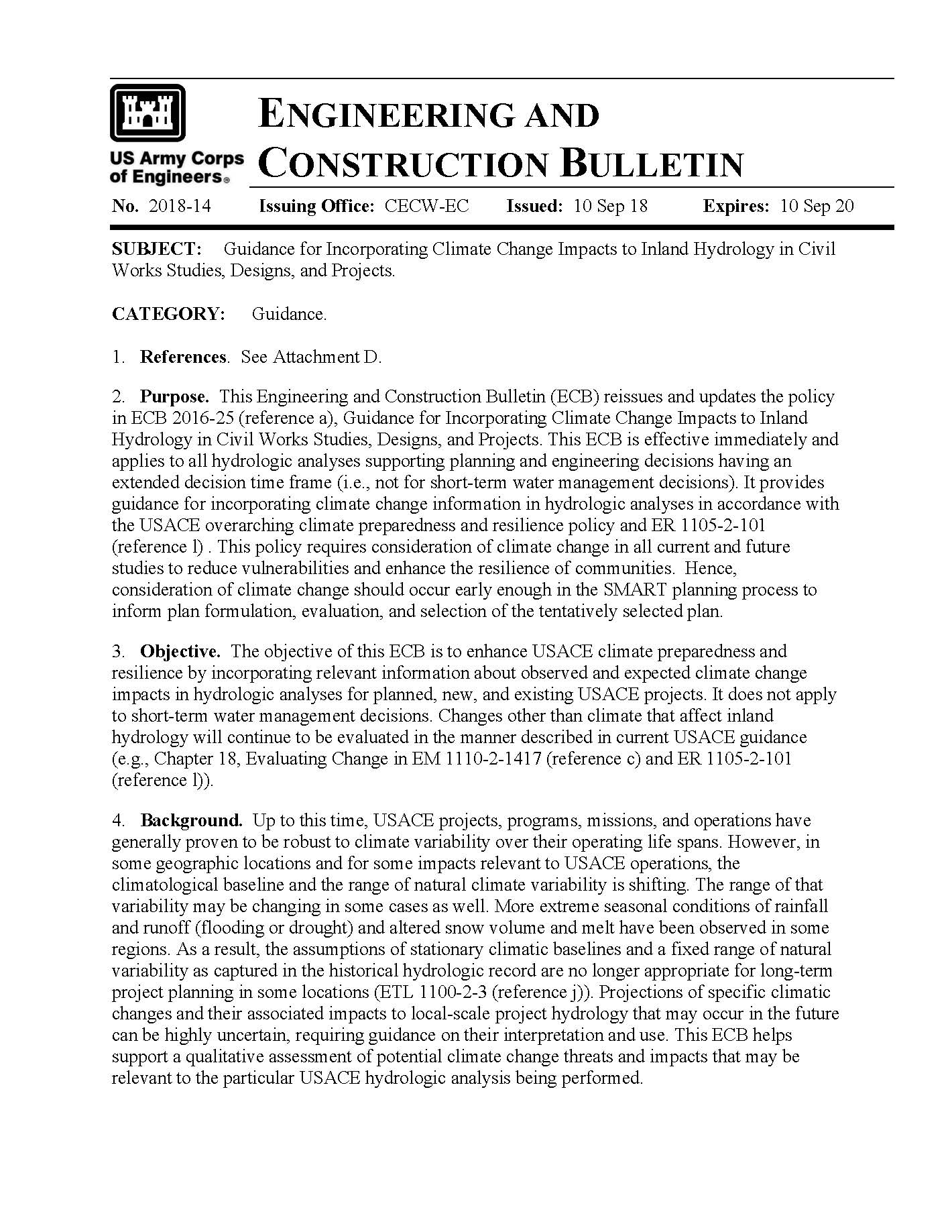 US Army Corps of Engineers®

ENGINEERING AND CONSTRUCTION BULLETIN

No. 2018-14 Issuing Office: CECW-EC Issued: 10 Sep 18 Expires: 10 Sep 20

SUBJECT: Guidance for Incorporating Climate Change Impacts to Inland Hydrology in Civil Works Studies, Designs, and Projects.

CATEGORY: Guidance.

1. References. See Attachment D.

2. Purpose. This Engineering and Construction Bulletin (ECB) reissues and updates the policy in ECB 2016-25 (reference a), Guidance for Incorporating Climate Change Impacts to Inland Hydrology in Civil Works Studies, Designs, and Projects. This ECB is effective immediately and applies to all hydrologic analyses supporting planning and engineering decisions having an extended decision time frame (i.e., not for short-term water management decisions). It provides guidance for incorporating climate change information in hydrologic analyses in accordance with the USACE overarching climate preparedness and resilience policy and ER 1105-2-101 (reference l) . This policy requires consideration of climate change in all current and future studies to reduce vulnerabilities and enhance the resilience of communities. Hence, consideration of climate change should occur early enough in the SMART planning process to inform plan formulation, evaluation, and selection of the tentatively selected plan.

3. Objective. The objective of this ECB is to enhance USACE climate preparedness and resilience by incorporating relevant information about observed and expected climate change impacts in hydrologic analyses for planned, new, and existing USACE projects. It does not apply to short-term water management decisions. Changes other than climate that affect inland hydrology will continue to be evaluated in the manner described in current USACE guidance (e.g., Chapter 18, Evaluating Change in EM 1110-2-1417 (reference c) and ER 1105-2-101 (reference l)).

4. Background. Up to this time, USACE projects, programs, missions, and operations have generally proven to be robust to climate variability over their operating life spans. However, in some geographic locations and for some impacts relevant to USACE operations, the climatological baseline and the range of natural climate variability is shifting. The range of that variability may be changing in some cases as well. More extreme seasonal conditions of rainfall and runoff (flooding or drought) and altered snow volume and melt have been observed in some regions. As a result, the assumptions of stationary climatic baselines and a fixed range of natural variability as captured in the historical hydrologic record are no longer appropriate for long-term project planning in some locations (ETL 1100-2-3 (reference j)). Projections of specific climatic changes and their associated impacts to local-scale project hydrology that may occur in the future can be highly uncertain, requiring guidance on their interpretation and use. This ECB helps support a qualitative assessment of potential climate change threats and impacts that may be relevant to the particular USACE hydrologic analysis being performed.